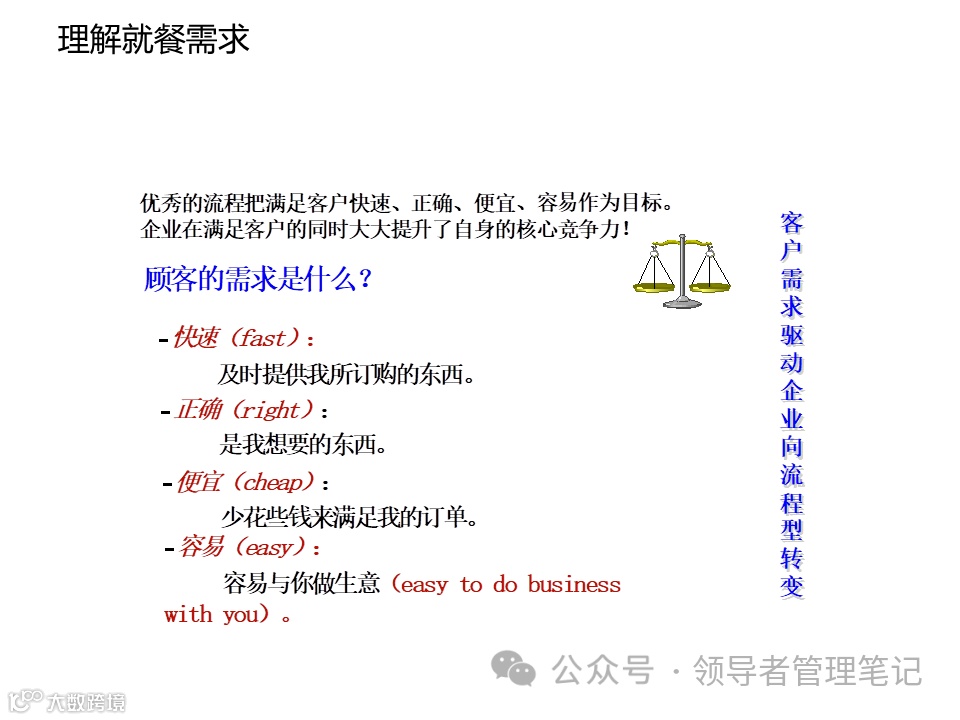 理解就餐需求

优秀的流程把满足客户快速、正确、便宜、容易作为目标。
企业在满足客户的同时大大提升了自身的核心竞争力！

顾客的需求是什么？

-快速（fast）：
及时提供我所订购的东西。

-正确（right）：
是我想要的东西。

-便宜（cheap）：
少花些钱来满足我的订单。

-容易（easy）：
容易与你做生意（easy to do business with you）。

客户需求驱动企业向流程型转变

公众号 · 领导者管理笔记

大数跨境